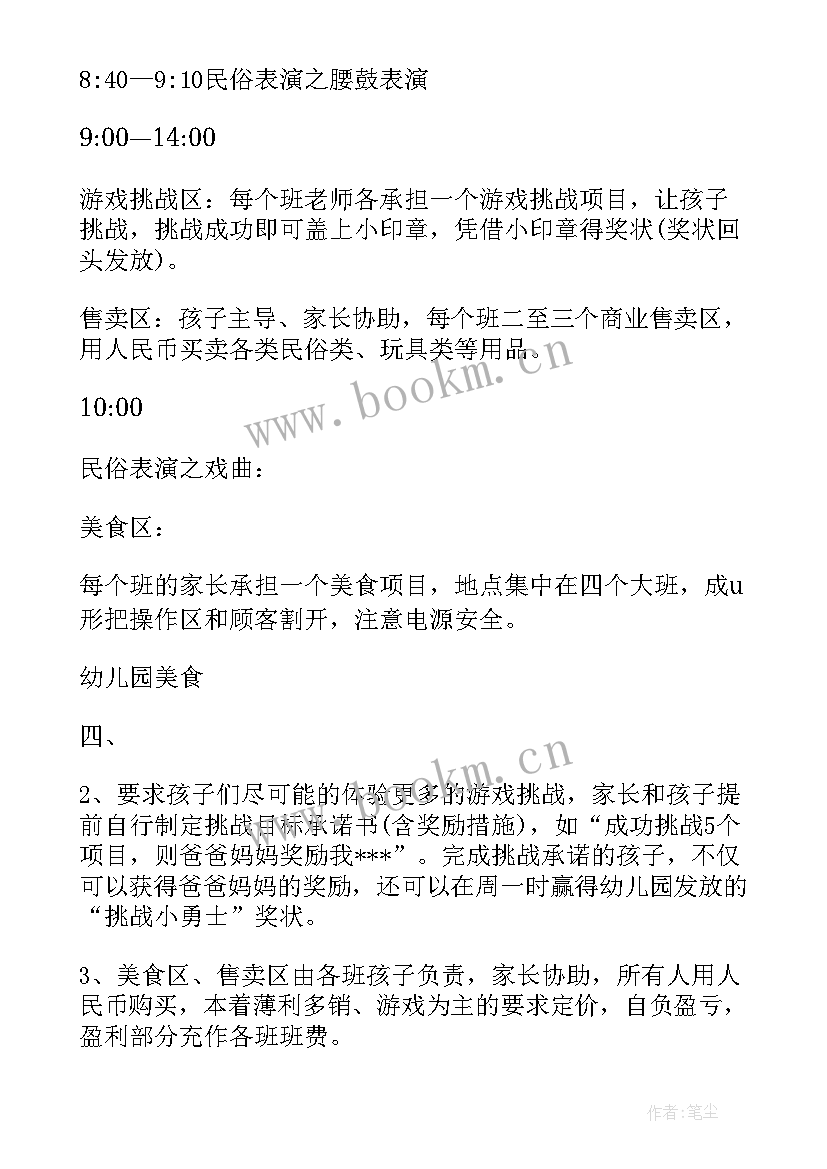 8:40—9:10民俗表演之腰鼓表演

9:00—14:00

游戏挑战区：每个班老师各承担一个游戏挑战项目，让孩子挑战，挑战成功即可盖上小印章，凭借小印章得奖状(奖状回头发放)。

售卖区：孩子主导、家长协助，每个班二至三个商业售卖区，用人民币买卖各类民俗类、玩具类等用品。

10:00

民俗表演之戏曲：

美食区：

每个班的家长承担一个美食项目，地点集中在四个大班，成u形把操作区和顾客割开，注意电源安全。

幼儿园美食

四、

2、要求孩子们尽可能的体验更多的游戏挑战，家长和孩子提前自行制定挑战目标承诺书(含奖励措施)，如“成功挑战5个项目，则爸爸妈妈奖励我***”。完成挑战承诺的孩子，不仅可以获得爸爸妈妈的奖励，还可以在周一时赢得幼儿园发放的“挑战小勇士”奖状。

3、美食区、售卖区由各班孩子负责，家长协助，所有人用人民币购买，本着薄利多销、游戏为主的要求定价，自负盈亏，盈利部分充作各班班费。

www.bookm.cn

www.bookm.cn

作者:笔尘